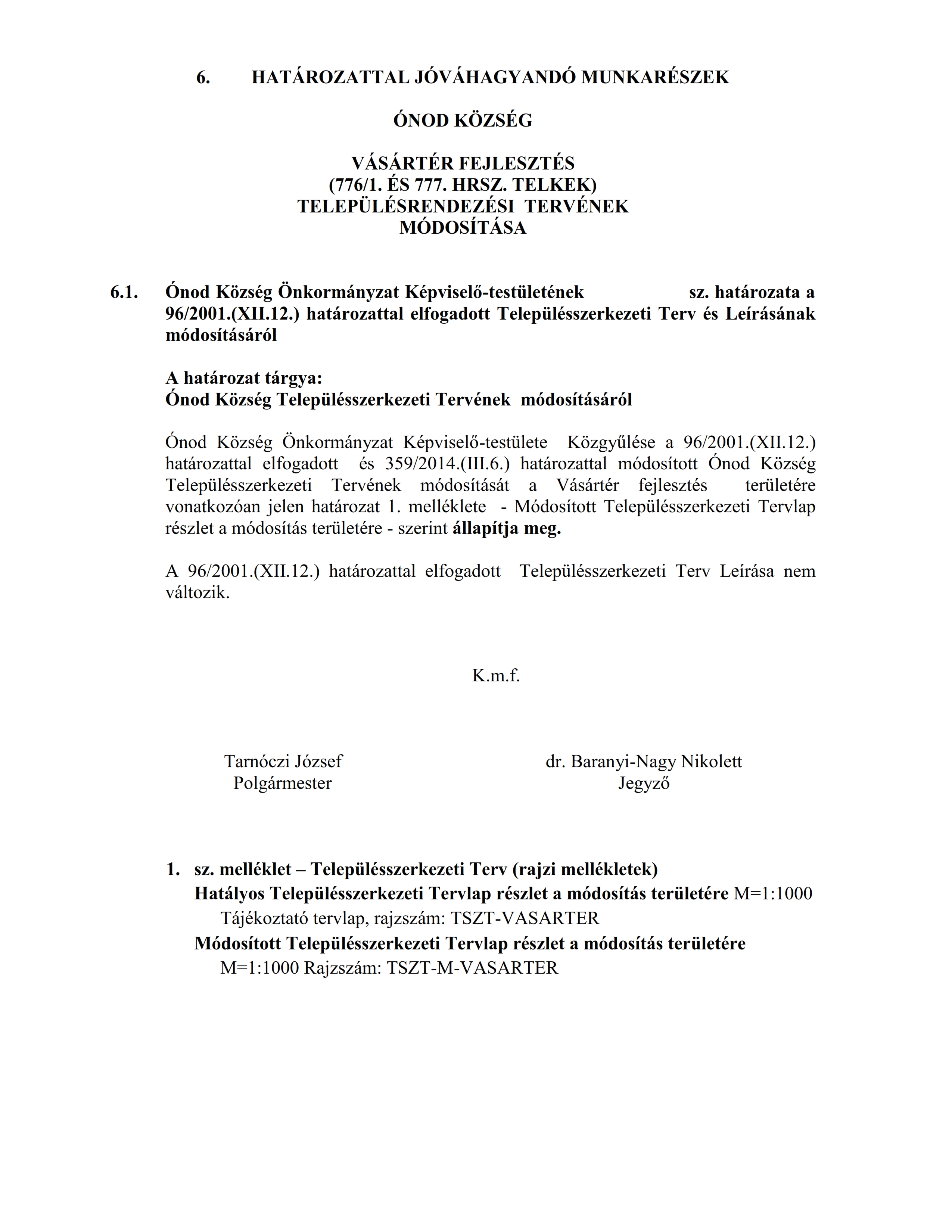 6. HATÁROZATTAL JÓVÁHAGYANDÓ MUNKARÉSZEK

ÓNOD KÖZSÉG

VÁSÁRTÉR FEJLESZTÉS
(776/1. ÉS 777. HRSZ. TELKEK)
TELEPÜLÉSRENDEZÉSI TERVÉNEK
MÓDOSÍTÁSA

6.1. Ónod Község Önkormányzat Képviselő-testületének sz. határozata a 96/2001.(XII.12.) határozattal elfogadott Településszerkezeti Terv és Leírásának módosításáról

A határozat tárgya:
Ónod Község Településszerkezeti Tervének módosításáról

Ónod Község Önkormányzat Képviselő-testülete Közgyűlése a 96/2001.(XII.12.) határozattal elfogadott és 359/2014.(III.6.) határozattal módosított Ónod Község Településszerkezeti Tervének módosítását a Vásártér fejlesztés területére vonatkozóan jelen határozat 1. melléklete - Módosított Településszerkezeti Tervlap részlet a módosítás területére - szerint állapítja meg.

A 96/2001.(XII.12.) határozattal elfogadott Településszerkezeti Terv Leírása nem változik.

K.m.f.

Tarnóczi József
Polgármester

dr. Baranyi-Nagy Nikolett
Jegyző

1. sz. melléklet – Településszerkezeti Terv (rajzi mellékletek)
Hatályos Településszerkezeti Tervlap részlet a módosítás területére M=1:1000
Tájékoztató tervlap, rajzszám: TSZT-VASARTER
Módosított Településszerkezeti Tervlap részlet a módosítás területére
M=1:1000 Rajzszám: TSZT-M-VASARTER